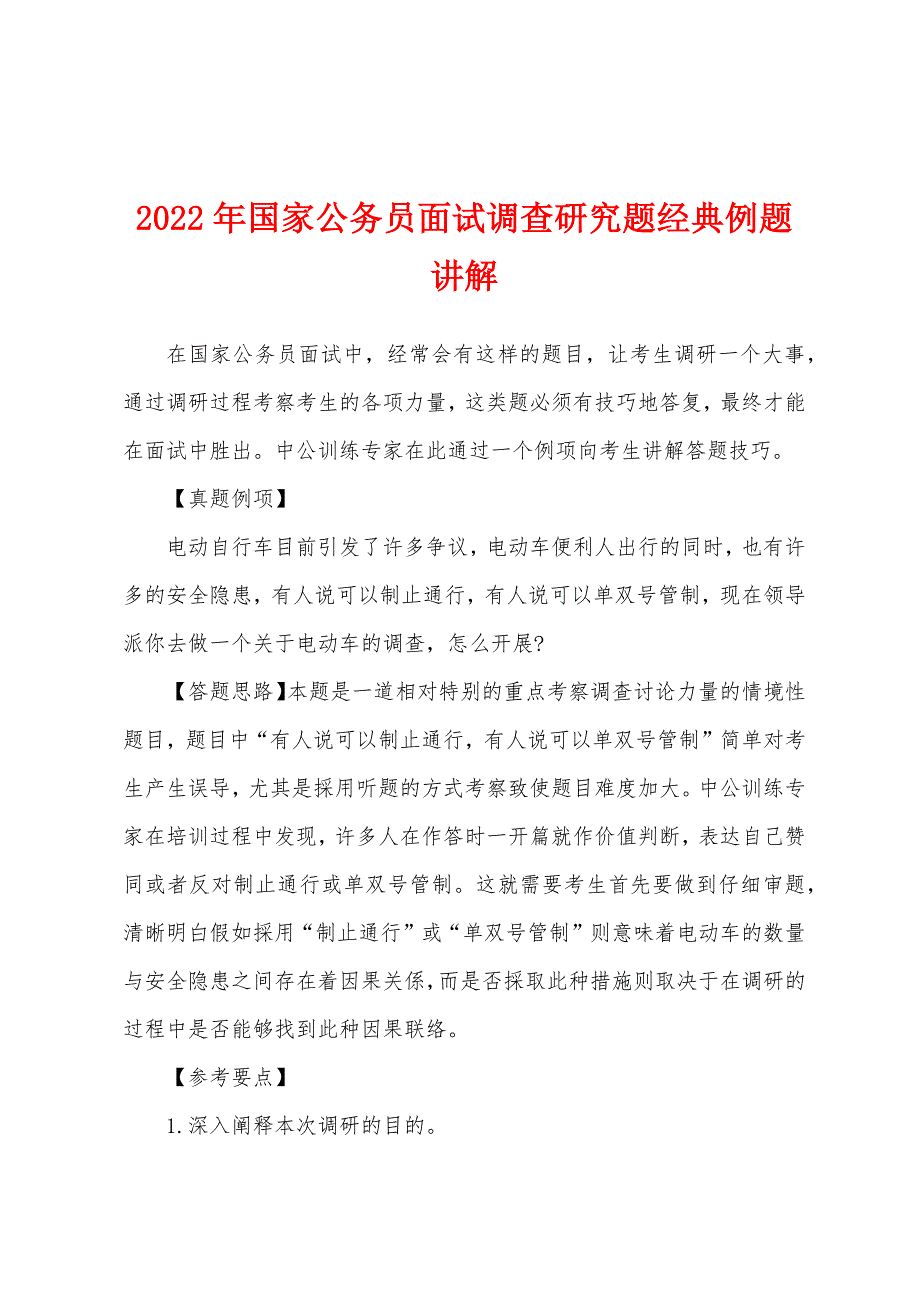 2022年国家公务员面试调查研究题经典例题讲解

在国家公务员面试中，经常会有这样的题目，让考生调研一个大事，通过调研过程考察考生的各项力量，这类题必须有技巧地答复，最终才能在面试中胜出。中公训练专家在此通过一个例项向考生讲解答题技巧。

【真题例项】

电动自行车目前引发了许多争议，电动车便利人出行的同时，也有许多的安全隐患，有人说可以制止通行，有人说可以单双号管制，现在领导派你去做一个关于电动车的调查，怎么开展?

【答题思路】本题是一道相对特别的重点考察调查讨论力量的情境性题目，题目中“有人说可以制止通行，有人说可以单双号管制”简单对考生产生误导，尤其是採用听题的方式考察致使题目难度加大。中公训练专家在培训过程中发现，许多人在作答时一开篇就作价值判断，表达自己赞同或者反对制止通行或单双号管制。这就需要考生首先要做到仔细审题，清晰明白假如採用“制止通行”或“单双号管制”则意味着电动车的数量与安全隐患之间存在着因果关係，而是否採取此种措施则取决于在调研的过程中是否能够找到此种因果联络。

【参考要点】

1.深入阐释本次调研的目的。